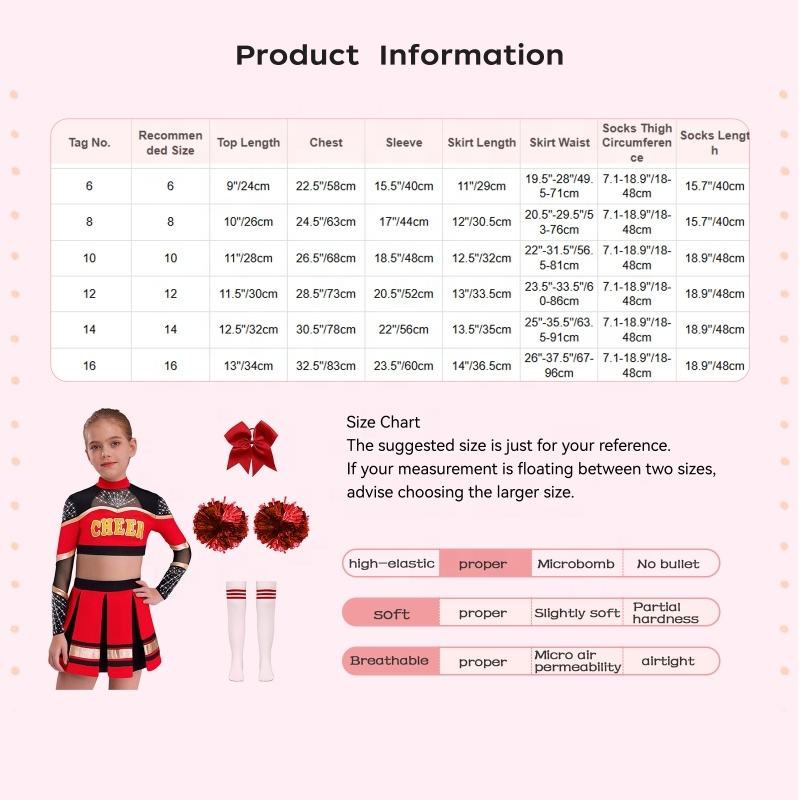 Product Information

| Tag No. | Recommended Size | Top Length | Chest | Sleeve | Skirt Length | Skirt Waist | Socks Thigh Circumference | Socks Length |
|---|---|---|---|---|---|---|---|---|
| 6 | 6 | 9"/24cm | 22.5"/58cm | 15.5"/40cm | 11"/29cm | 19.5"-28"/49.5-71cm | 7.1-18.9"/18-48cm | 15.7"/40cm |
| 8 | 8 | 10"/26cm | 24.5"/63cm | 17"/44cm | 12"/30.5cm | 20.5"-29.5"/53-76cm | 7.1-18.9"/18-48cm | 15.7"/40cm |
| 10 | 10 | 11"/28cm | 26.5"/68cm | 18.5"/48cm | 12.5"/32cm | 22"-31.5"/56.5-81cm | 7.1-18.9"/18-48cm | 18.9"/48cm |
| 12 | 12 | 11.5"/30cm | 28.5"/73cm | 20.5"/52cm | 13"/33.5cm | 23.5"-33.5"/60-86cm | 7.1-18.9"/18-48cm | 18.9"/48cm |
| 14 | 14 | 12.5"/32cm | 30.5"/78cm | 22"/56cm | 13.5"/35cm | 25"-35.5"/63.5-91cm | 7.1-18.9"/18-48cm | 18.9"/48cm |
| 16 | 16 | 13"/34cm | 32.5"/83cm | 23.5"/60cm | 14"/36.5cm | 26"-37.5"/67-96cm | 7.1-18.9"/18-48cm | 18.9"/48cm |

CHEER

Size Chart
The suggested size is just for your reference.
If your measurement is floating between two sizes, advise choosing the larger size.

| high-elastic | proper | Microbomb | No bullet |
|---|---|---|---|
| soft | proper | Slightly soft | Partial hardness |
| Breathable | proper | Micro air permeability | airtight |